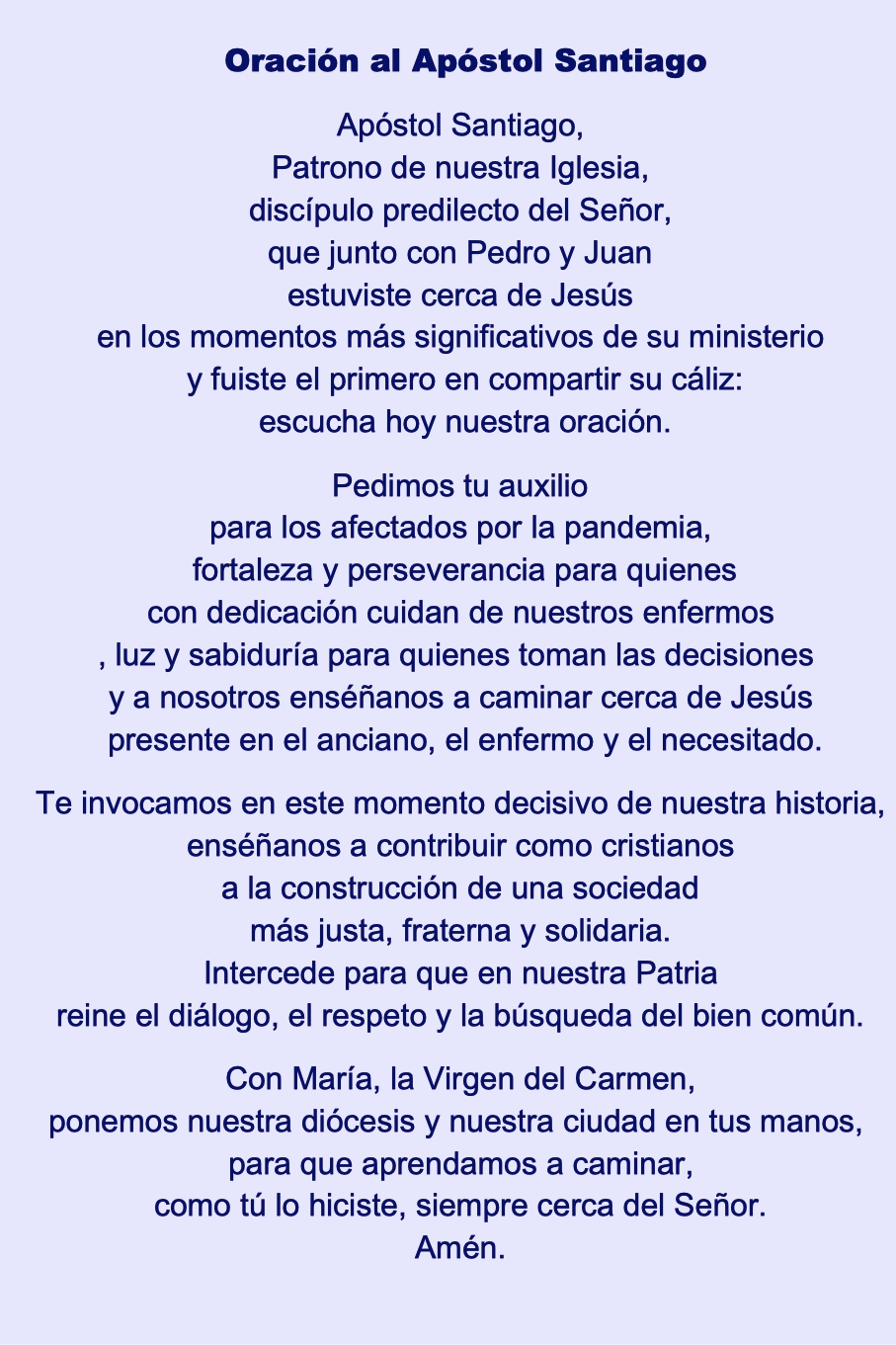 Oración al Apóstol Santiago

Apóstol Santiago,
Patrono de nuestra Iglesia,
discípulo predilecto del Señor,
que junto con Pedro y Juan
estuviste cerca de Jesús
en los momentos más significativos de su ministerio
y fuiste el primero en compartir su cáliz:
escucha hoy nuestra oración.

Pedimos tu auxilio
para los afectados por la pandemia,
fortaleza y perseverancia para quienes
con dedicación cuidan de nuestros enfermos
, luz y sabiduría para quienes toman las decisiones
y a nosotros enséñanos a caminar cerca de Jesús
presente en el anciano, el enfermo y el necesitado.

Te invocamos en este momento decisivo de nuestra historia,
enséñanos a contribuir como cristianos
a la construcción de una sociedad
más justa, fraterna y solidaria.
Intercede para que en nuestra Patria
reine el diálogo, el respeto y la búsqueda del bien común.

Con María, la Virgen del Carmen,
ponemos nuestra diócesis y nuestra ciudad en tus manos,
para que aprendamos a caminar,
como tú lo hiciste, siempre cerca del Señor.
Amén.